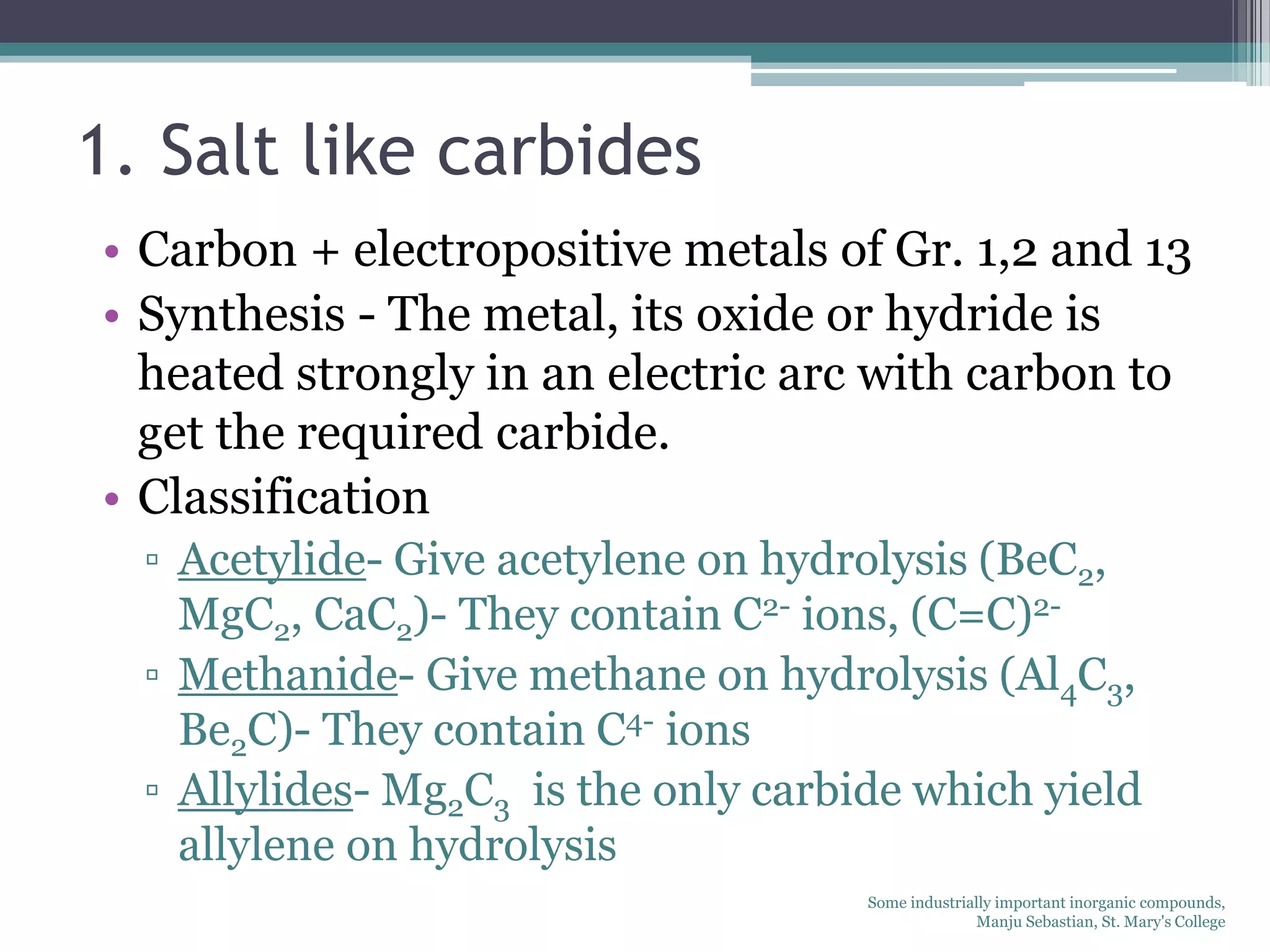 1. Salt like carbides

• Carbon + electropositive metals of Gr. 1,2 and 13
• Synthesis - The metal, its oxide or hydride is heated strongly in an electric arc with carbon to get the required carbide.
• Classification
▫ Acetylide- Give acetylene on hydrolysis ($BeC_2$, $MgC_2$, $CaC_2$)- They contain $C^{2-}$ ions, $(C=C)^{2-}$
▫ Methanide- Give methane on hydrolysis ($Al_4C_3$, $Be_2C$)- They contain $C^{4-}$ ions
▫ Allylides- $Mg_2C_3$ is the only carbide which yield allylene on hydrolysis

Some industrially important inorganic compounds, Manju Sebastian, St. Mary's College